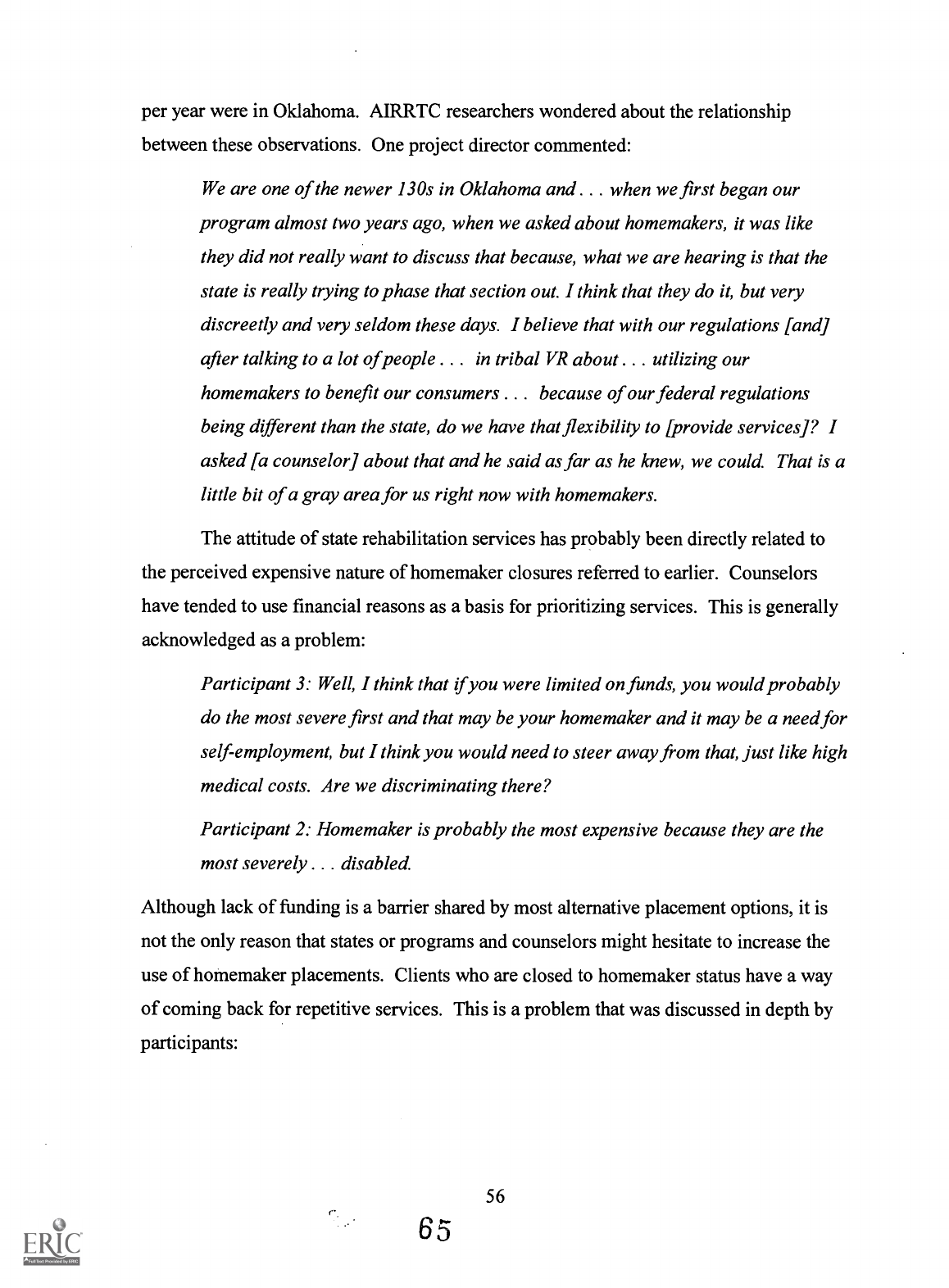 per year were in Oklahoma. AIRRTC researchers wondered about the relationship between these observations. One project director commented:

We are one of the newer 130s in Oklahoma and . . . when we first began our program almost two years ago, when we asked about homemakers, it was like they did not really want to discuss that because, what we are hearing is that the state is really trying to phase that section out. I think that they do it, but very discreetly and very seldom these days. I believe that with our regulations [and] after talking to a lot of people . . . in tribal VR about . . . utilizing our homemakers to benefit our consumers . . . because of our federal regulations being different than the state, do we have that flexibility to [provide services]? I asked [a counselor] about that and he said as far as he knew, we could. That is a little bit of a gray area for us right now with homemakers.

The attitude of state rehabilitation services has probably been directly related to the perceived expensive nature of homemaker closures referred to earlier. Counselors have tended to use financial reasons as a basis for prioritizing services. This is generally acknowledged as a problem:

Participant 3: Well, I think that if you were limited on funds, you would probably do the most severe first and that may be your homemaker and it may be a need for self-employment, but I think you would need to steer away from that, just like high medical costs. Are we discriminating there?

Participant 2: Homemaker is probably the most expensive because they are the most severely . . . disabled.

Although lack of funding is a barrier shared by most alternative placement options, it is not the only reason that states or programs and counselors might hesitate to increase the use of homemaker placements. Clients who are closed to homemaker status have a way of coming back for repetitive services. This is a problem that was discussed in depth by participants:

56

65

ERIC